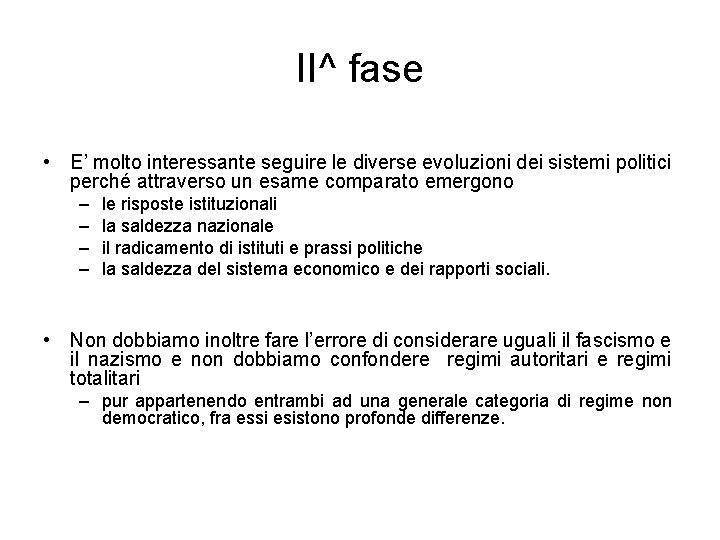 II^ fase

• E’ molto interessante seguire le diverse evoluzioni dei sistemi politici perché attraverso un esame comparato emergono
– le risposte istituzionali
– la saldezza nazionale
– il radicamento di istituti e prassi politiche
– la saldezza del sistema economico e dei rapporti sociali.

• Non dobbiamo inoltre fare l’errore di considerare uguali il fascismo e il nazismo e non dobbiamo confondere regimi autoritari e regimi totalitari
– pur appartenendo entrambi ad una generale categoria di regime non democratico, fra essi esistono profonde differenze.